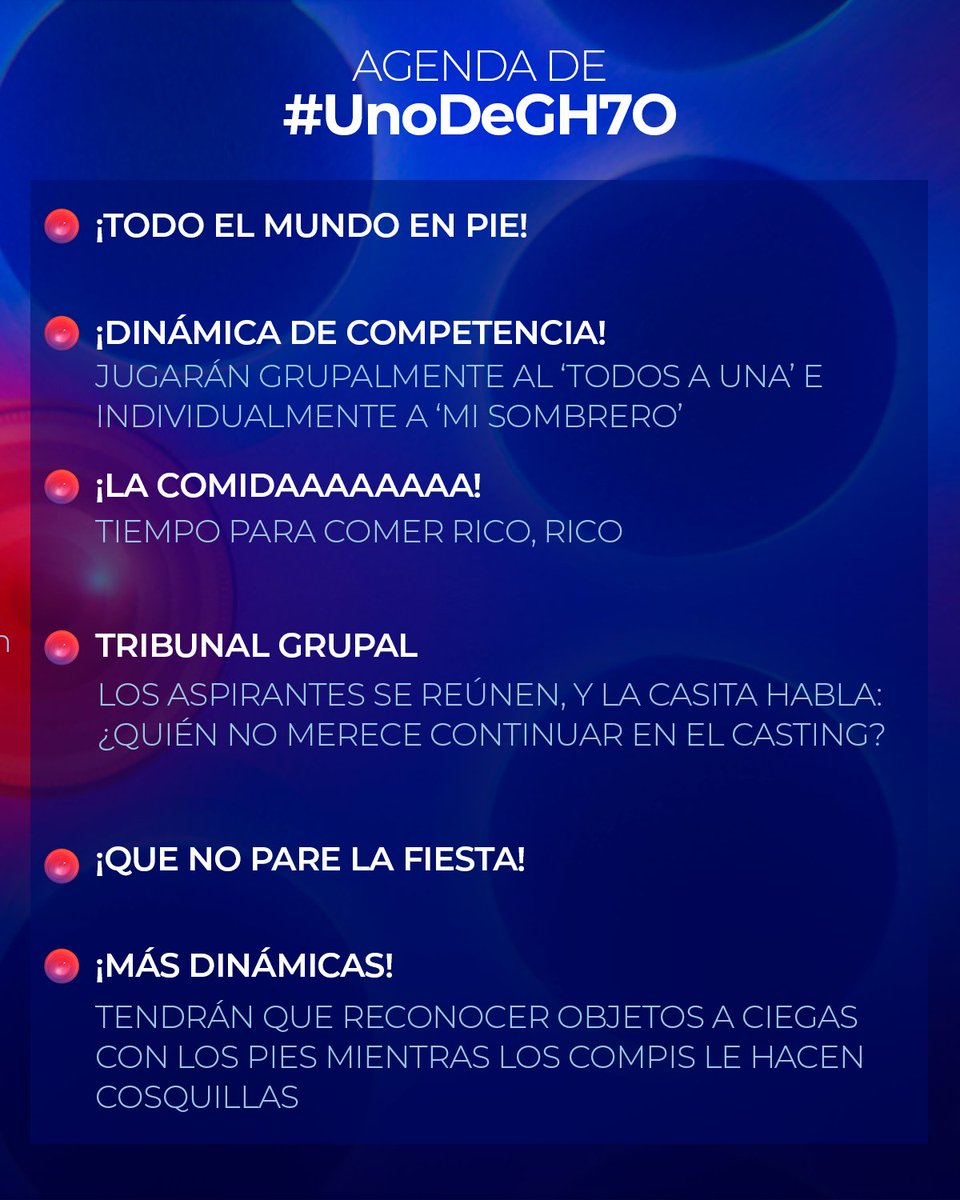 AGENDA DE
#UnoDeGH7O

¡TODO EL MUNDO EN PIE!

¡DINÁMICA DE COMPETENCIA!
JUGARÁN GRUPALMENTE AL 'TODOS A UNA' E INDIVIDUALMENTE A 'MI SOMBRERO'

¡LA COMIDAAAAAAAA!
TIEMPO PARA COMER RICO, RICO

TRIBUNAL GRUPAL
LOS ASPIRANTES SE REÚNEN, Y LA CASITA HABLA: ¿QUIÉN NO MERECE CONTINUAR EN EL CASTING?

¡QUE NO PARE LA FIESTA!

¡MÁS DINÁMICAS!
TENDRÁN QUE RECONOCER OBJETOS A CIEGAS CON LOS PIES MIENTRAS LOS COMPIS LE HACEN COSQUILLAS